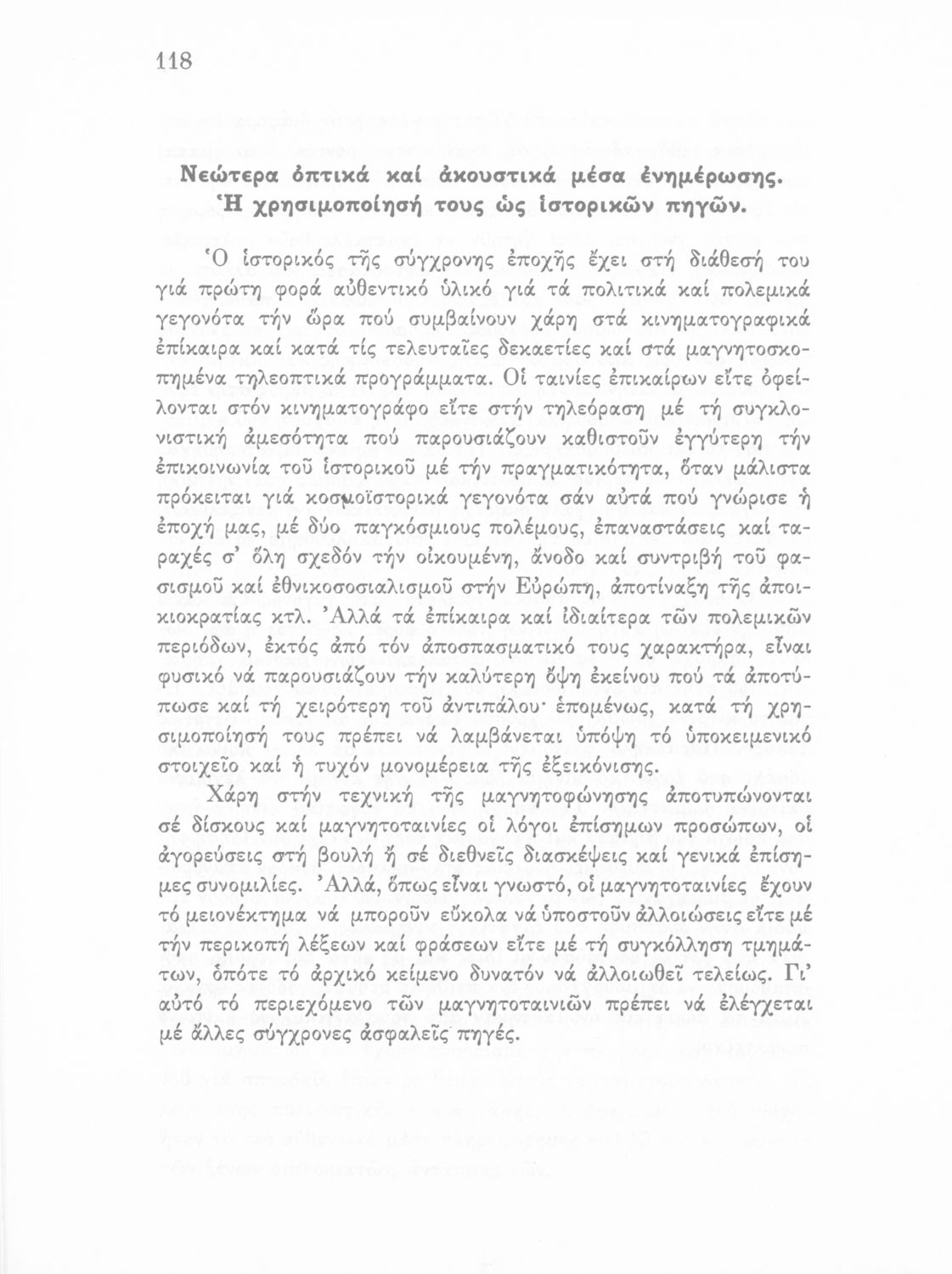 118

Νεώτερα ὀπτικά καί ἀκουστικά μέσα ἐνημέρωσης. Ἡ χρησιμοποίησή τους ὡς ἱστορικῶν πηγῶν.

Ὁ ἱστορικός τῆς σύγχρονης ἐποχῆς ἔχει στή διάθεσή του γιά πρώτη φορά αὐθεντικό ὑλικό γιά τά πολιτικά καί πολεμικά γεγονότα τήν ὥρα πού συμβαίνουν χάρη στά κινηματογραφικά ἐπίκαιρα καί κατά τίς τελευταῖες δεκαετίες καί στά μαγνητοσκοπημένα τηλεοπτικά προγράμματα. Οἱ ταινίες ἐπικαίρων εἴτε ὀφείλονται στόν κινηματογράφο εἴτε στήν τηλεόραση μέ τή συγκλονιστική ἀμεσότητα πού παρουσιάζουν καθιστοῦν ἐγγύτερη τήν ἐπικοινωνία τοῦ ἱστορικοῦ μέ τήν πραγματικότητα, ὅταν μάλιστα πρόκειται γιά κοσμοϊστορικά γεγονότα σάν αὐτά πού γνώρισε ἡ ἐποχή μας, μέ δύο παγκόσμιους πολέμους, ἐπαναστάσεις καί ταραχές σ' ὅλη σχεδόν τήν οἰκουμένη, ἄνοδο καί συντριβή τοῦ φασισμοῦ καί ἐθνικοσοσιαλισμοῦ στήν Εὐρώπη, ἀποτίναξη τῆς ἀποικιοκρατίας κτλ. Ἀλλά τά ἐπίκαιρα καί ἰδιαίτερα τῶν πολεμικῶν περιόδων, ἐκτός ἀπό τόν ἀποσπασματικό τους χαρακτήρα, εἶναι φυσικό νά παρουσιάζουν τήν καλύτερη ὄψη ἐκείνου πού τά ἀποτύπωσε καί τή χειρότερη τοῦ ἀντιπάλου· ἑπομένως, κατά τή χρησιμοποίησή τους πρέπει νά λαμβάνεται ὑπόψη τό ὑποκειμενικό στοιχεῖο καί ἡ τυχόν μονομέρεια τῆς ἐξεικόνισης.

Χάρη στήν τεχνική τῆς μαγνητοφώνησης ἀποτυπώνονται σέ δίσκους καί μαγνητοταινίες οἱ λόγοι ἐπίσημων προσώπων, οἱ ἀγορεύσεις στή βουλή ἤ σέ διεθνεῖς διασκέψεις καί γενικά ἐπίσημες συνομιλίες. Ἀλλά, ὅπως εἶναι γνωστό, οἱ μαγνητοταινίες ἔχουν τό μειονέκτημα νά μποροῦν εὔκολα νά ὑποστοῦν ἀλλοιώσεις εἴτε μέ τήν περικοπή λέξεων καί φράσεων εἴτε μέ τή συγκόλληση τμημάτων, ὁπότε τό ἀρχικό κείμενο δυνατόν νά ἀλλοιωθεῖ τελείως. Γι' αὐτό τό περιεχόμενο τῶν μαγνητοταινιῶν πρέπει νά ἐλέγχεται μέ ἄλλες σύγχρονες ἀσφαλεῖς πηγές.